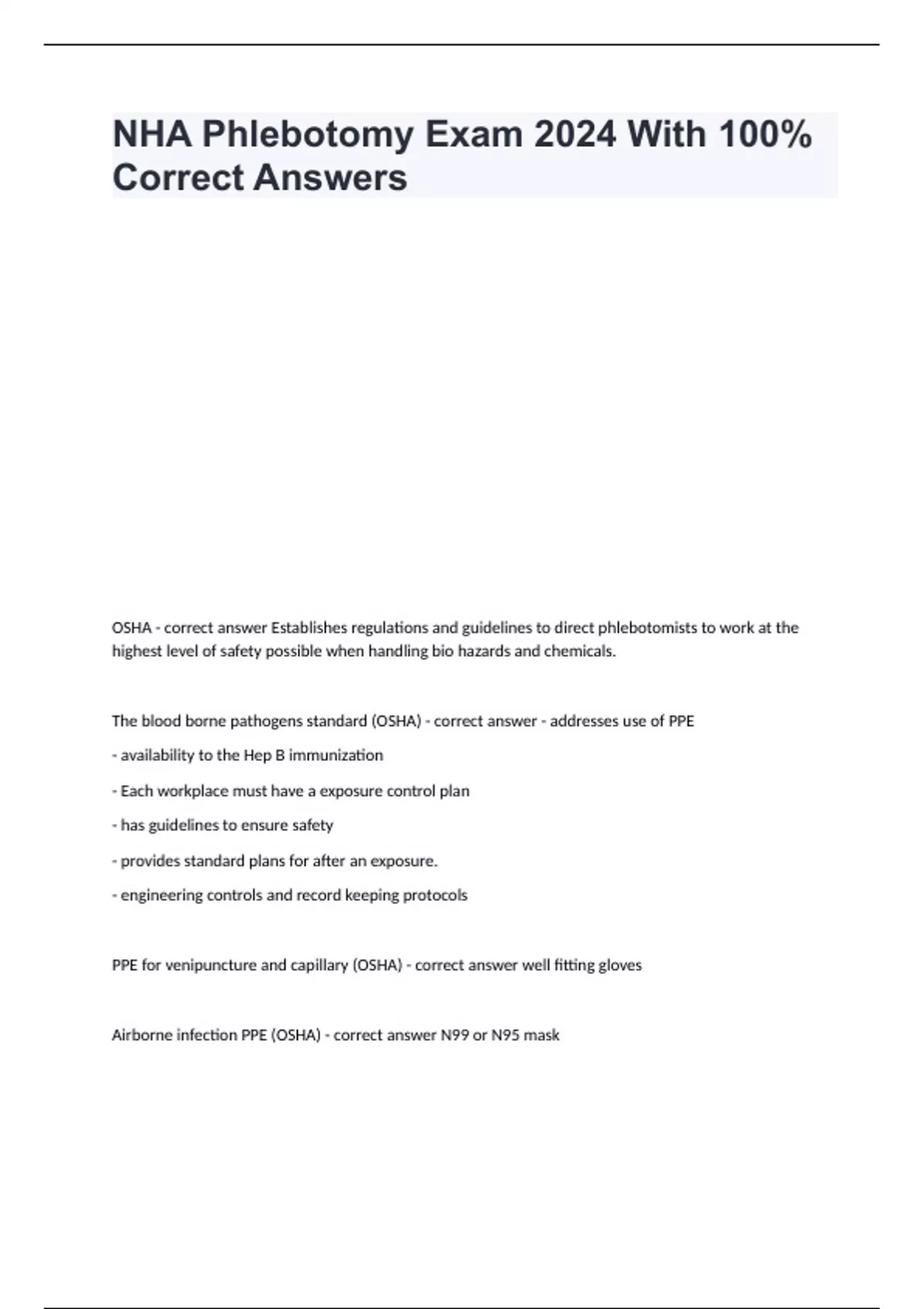 NHA Phlebotomy Exam 2024 With 100% Correct Answers

OSHA - correct answer Establishes regulations and guidelines to direct phlebotomists to work at the highest level of safety possible when handling bio hazards and chemicals.

The blood borne pathogens standard (OSHA) - correct answer - addresses use of PPE

- availability to the Hep B immunization

- Each workplace must have a exposure control plan

- has guidelines to ensure safety

- provides standard plans for after an exposure.

- engineering controls and record keeping protocols

PPE for venipuncture and capillary (OSHA) - correct answer well fitting gloves

Airborne infection PPE (OSHA) - correct answer N99 or N95 mask